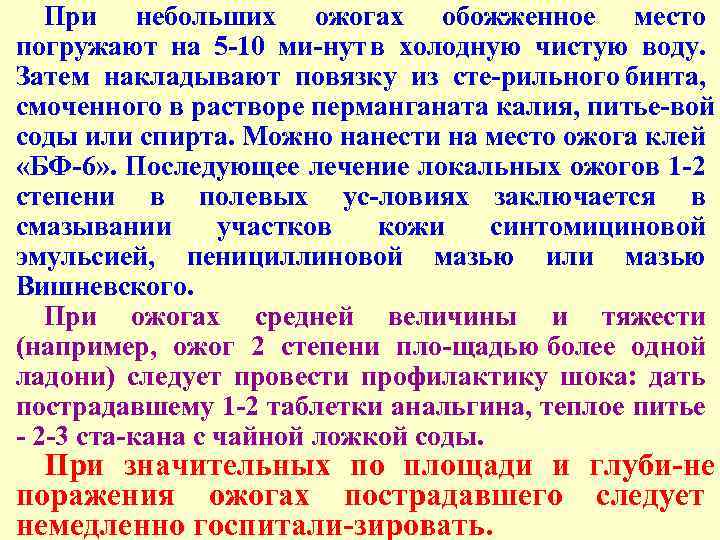 При небольших ожогах обожженное место погружают на 5-10 ми-нут в холодную чистую воду. Затем накладывают повязку из сте-рильного бинта, смоченного в растворе перманганата калия, питье-вой соды или спирта. Можно нанести на место ожога клей «БФ-6». Последующее лечение локальных ожогов 1-2 степени в полевых ус-ловиях заключается в смазывании участков кожи синтомициновой эмульсией, пенициллиновой мазью или мазью Вишневского.

При ожогах средней величины и тяжести (например, ожог 2 степени пло-щадью более одной ладони) следует провести профилактику шока: дать пострадавшему 1-2 таблетки анальгина, теплое питье - 2-3 ста-кана с чайной ложкой соды.

При значительных по площади и глуби-не поражения ожогах пострадавшего следует немедленно госпитали-зировать.